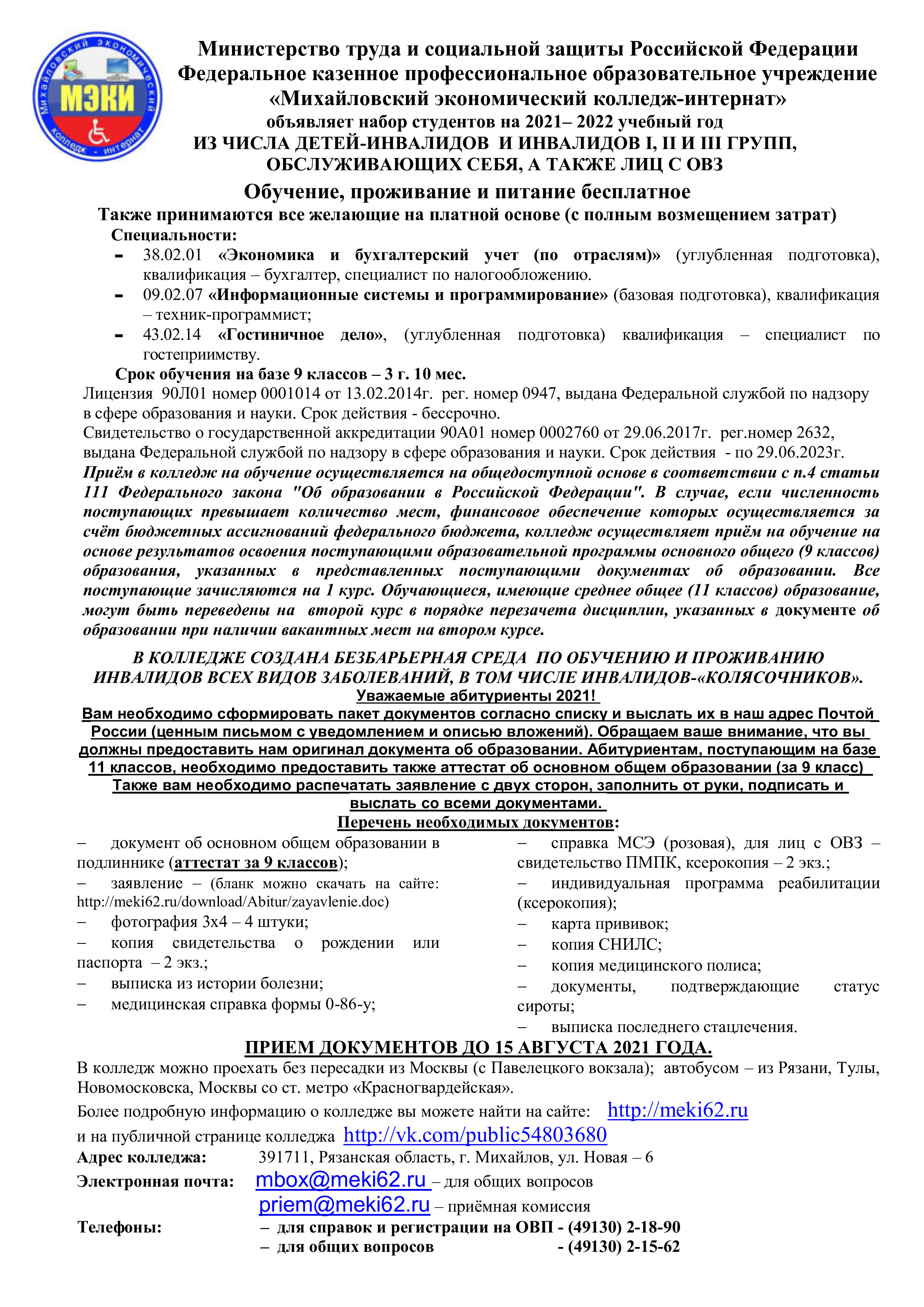 Михайловский экономический колледж - интернат
МЭКИ

Министерство труда и социальной защиты Российской Федерации
Федеральное казенное профессиональное образовательное учреждение
«Михайловский экономический колледж-интернат»
объявляет набор студентов на 2021– 2022 учебный год
ИЗ ЧИСЛА ДЕТЕЙ-ИНВАЛИДОВ И ИНВАЛИДОВ I, II И III ГРУПП, ОБСЛУЖИВАЮЩИХ СЕБЯ, А ТАКЖЕ ЛИЦ С ОВЗ
Обучение, проживание и питание бесплатное
Также принимаются все желающие на платной основе (с полным возмещением затрат)
Специальности:
- 38.02.01 «Экономика и бухгалтерский учет (по отраслям)» (углубленная подготовка), квалификация – бухгалтер, специалист по налогообложению.
- 09.02.07 «Информационные системы и программирование» (базовая подготовка), квалификация – техник-программист;
- 43.02.14 «Гостиничное дело», (углубленная подготовка) квалификация – специалист по гостеприимству.
Срок обучения на базе 9 классов – 3 г. 10 мес.
Лицензия 90Л01 номер 0001014 от 13.02.2014г. рег. номер 0947, выдана Федеральной службой по надзору в сфере образования и науки. Срок действия - бессрочно.
Свидетельство о государственной аккредитации 90А01 номер 0002760 от 29.06.2017г. рег.номер 2632, выдана Федеральной службой по надзору в сфере образования и науки. Срок действия - по 29.06.2023г.
Приём в колледж на обучение осуществляется на общедоступной основе в соответствии с п.4 статьи 111 Федерального закона "Об образовании в Российской Федерации". В случае, если численность поступающих превышает количество мест, финансовое обеспечение которых осуществляется за счёт бюджетных ассигнований федерального бюджета, колледж осуществляет приём на обучение на основе результатов освоения поступающими образовательной программы основного общего (9 классов) образования, указанных в представленных поступающими документах об образовании. Все поступающие зачисляются на 1 курс. Обучающиеся, имеющие среднее общее (11 классов) образование, могут быть переведены на второй курс в порядке перезачета дисциплин, указанных в документе об образовании при наличии вакантных мест на втором курсе.

В КОЛЛЕДЖЕ СОЗДАНА БЕЗБАРЬЕРНАЯ СРЕДА ПО ОБУЧЕНИЮ И ПРОЖИВАНИЮ ИНВАЛИДОВ ВСЕХ ВИДОВ ЗАБОЛЕВАНИЙ, В ТОМ ЧИСЛЕ ИНВАЛИДОВ-«КОЛЯСОЧНИКОВ».
Уважаемые абитуриенты 2021!
Вам необходимо сформировать пакет документов согласно списку и выслать их в наш адрес Почтой России (ценным письмом с уведомлением и описью вложений). Обращаем ваше внимание, что вы должны предоставить нам оригинал документа об образовании. Абитуриентам, поступающим на базе 11 классов, необходимо предоставить также аттестат об основном общем образовании (за 9 класс)
Также вам необходимо распечатать заявление с двух сторон, заполнить от руки, подписать и выслать со всеми документами.
Перечень необходимых документов:
– документ об основном общем образовании в подлиннике (аттестат за 9 классов);
– заявление – (бланк можно скачать на сайте: http://meki62.ru/download/Abitur/zayavlenie.doc)
– фотография 3х4 – 4 штуки;
– копия свидетельства о рождении или паспорта – 2 экз.;
– выписка из истории болезни;
– медицинская справка формы 0-86-у;
– справка МСЭ (розовая), для лиц с ОВЗ – свидетельство ПМПК, ксерокопия – 2 экз.;
– индивидуальная программа реабилитации (ксерокопия);
– карта прививок;
– копия СНИЛС;
– копия медицинского полиса;
– документы, подтверждающие статус сироты;
– выписка последнего стацлечения.
ПРИЕМ ДОКУМЕНТОВ ДО 15 АВГУСТА 2021 ГОДА.
В колледж можно проехать без пересадки из Москвы (с Павелецкого вокзала); автобусом – из Рязани, Тулы, Новомосковска, Москвы со ст. метро «Красногвардейская».
Более подробную информацию о колледже вы можете найти на сайте: http://meki62.ru
и на публичной странице колледжа http://vk.com/public54803680
Адрес колледжа: 391711, Рязанская область, г. Михайлов, ул. Новая – 6
Электронная почта: mbox@meki62.ru – для общих вопросов
priem@meki62.ru – приёмная комиссия
Телефоны: – для справок и регистрации на ОВП - (49130) 2-18-90
– для общих вопросов - (49130) 2-15-62